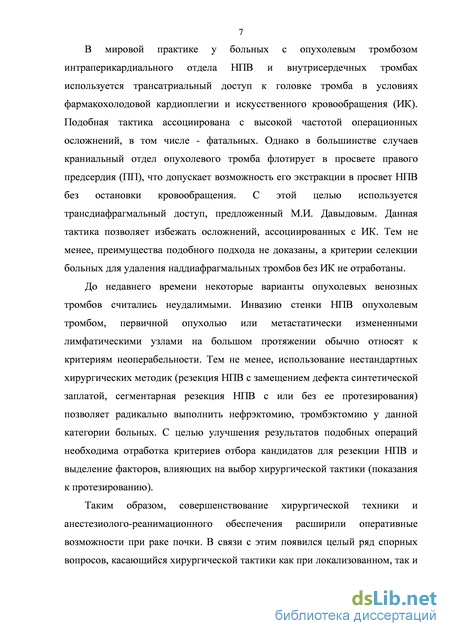 7

В мировой практике у больных с опухолевым тромбозом интраперикардиального отдела НПВ и внутрисердечных тромбах используется трансатриальный доступ к головке тромба в условиях фармакохолодовой кардиоплегии и искусственного кровообращения (ИК). Подобная тактика ассоциирована с высокой частотой операционных осложнений, в том числе - фатальных. Однако в большинстве случаев краниальный отдел опухолевого тромба флотирует в просвете правого предсердия (ПП), что допускает возможность его экстракции в просвет НПВ без остановки кровообращения. С этой целью используется трансдиафрагмальный доступ, предложенный М.И. Давыдовым. Данная тактика позволяет избежать осложнений, ассоциированных с ИК. Тем не менее, преимущества подобного подхода не доказаны, а критерии селекции больных для удаления наддиафрагмальных тромбов без ИК не отработаны.

До недавнего времени некоторые варианты опухолевых венозных тромбов считались неудалимыми. Инвазию стенки НПВ опухолевым тромбом, первичной опухолью или метастатически измененными лимфатическими узлами на большом протяжении обычно относят к критериям неоперабельности. Тем не менее, использование нестандартных хирургических методик (резекция НПВ с замещением дефекта синтетической заплатой, сегментарная резекция НПВ с или без ее протезирования) позволяет радикально выполнить нефрэктомию, тромбэктомию у данной категории больных. С целью улучшения результатов подобных операций необходима отработка критериев отбора кандидатов для резекции НПВ и выделение факторов, влияющих на выбор хирургической тактики (показания к протезированию).

Таким образом, совершенствование хирургической техники и анестезиолого-реанимационного обеспечения расширили оперативные возможности при раке почки. В связи с этим появился целый ряд спорных вопросов, касающийся хирургической тактики как при локализованном, так и

dsLib.net
библиотека диссертаций